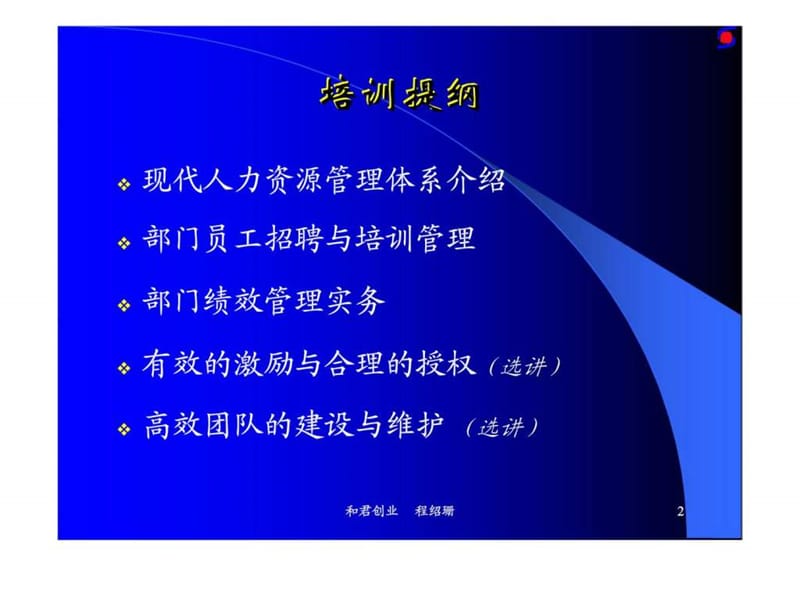 培训提纲

❖ 现代人力资源管理体系介绍

❖ 部门员工招聘与培训管理

❖ 部门绩效管理实务

❖ 有效的激励与合理的授权（选讲）

❖ 高效团队的建设与维护 （选讲）

和君创业　程绍珊

2